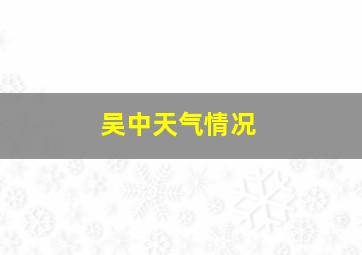 吴中天气情况